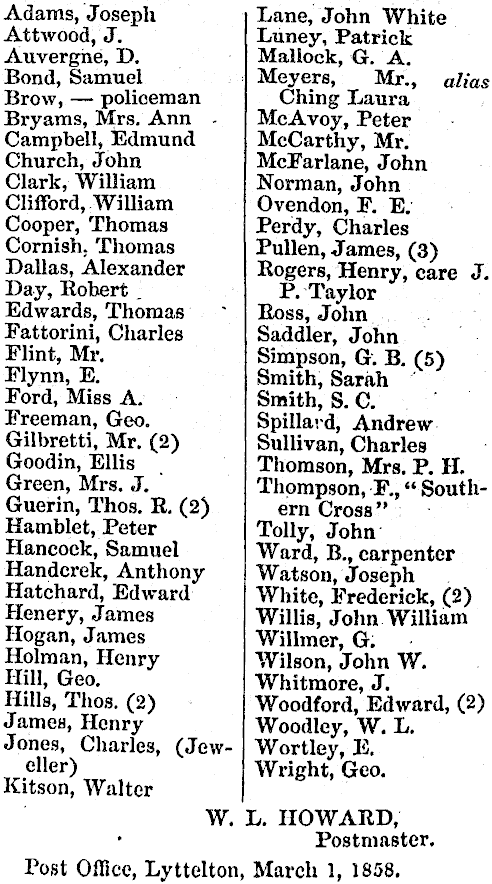 Adams, Joseph
Attwood, J.
Auvergne, D.
Bond, Samuel
Brow, — policeman
Bryams, Mrs. Ann
Campbell, Edmund
Church, John
Clark, William
Clifford, William
Cooper, Thomas
Cornish, Thomas
Dallas, Alexander
Day, Robert
Edwards, Thomas
Fattorini, Charles
Flint, Mr.
Flynn, E.
Ford, Miss A.
Freeman, Geo.
Gilbretti, Mr. (2)
Goodin, Ellis
Green, Mrs. J.
Guerin, Thos. R. (2)
Hamblet, Peter
Hancock, Samuel
Handerek, Anthony
Hatchard, Edward
Henery, James
Hogan, James
Holman, Henry
Hill, Geo.
Hills, Thos. (2)
James, Henry
Jones, Charles, (Jeweller)
Kitson, Walter

Lane, John White
Luney, Patrick
Mallock, G. A.
Meyers, Mr., alias Ching Laura
McAvoy, Peter
McCarthy, Mr.
McFarlane, John
Norman, John
Ovendon, F. E.
Perdy, Charles
Pullen, James, (3)
Rogers, Henry, care J. P. Taylor
Ross, John
Saddler, John
Simpson, G. B. (5)
Smith, Sarah
Smith, S. C.
Spillard, Andrew
Sullivan, Charles
Thomson, Mrs. P. H.
Thompson, F., "Southern Cross"
Tolly, John
Ward, B., carpenter
Watson, Joseph
White, Frederick, (2)
Willis, John William
Willmer, G.
Wilson, John W.
Whitmore, J.
Woodford, Edward, (2)
Woodley, W. L.
Wortley, E.
Wright, Geo.

W. L. HOWARD,
Postmaster.

Post Office, Lyttelton, March 1, 1858.